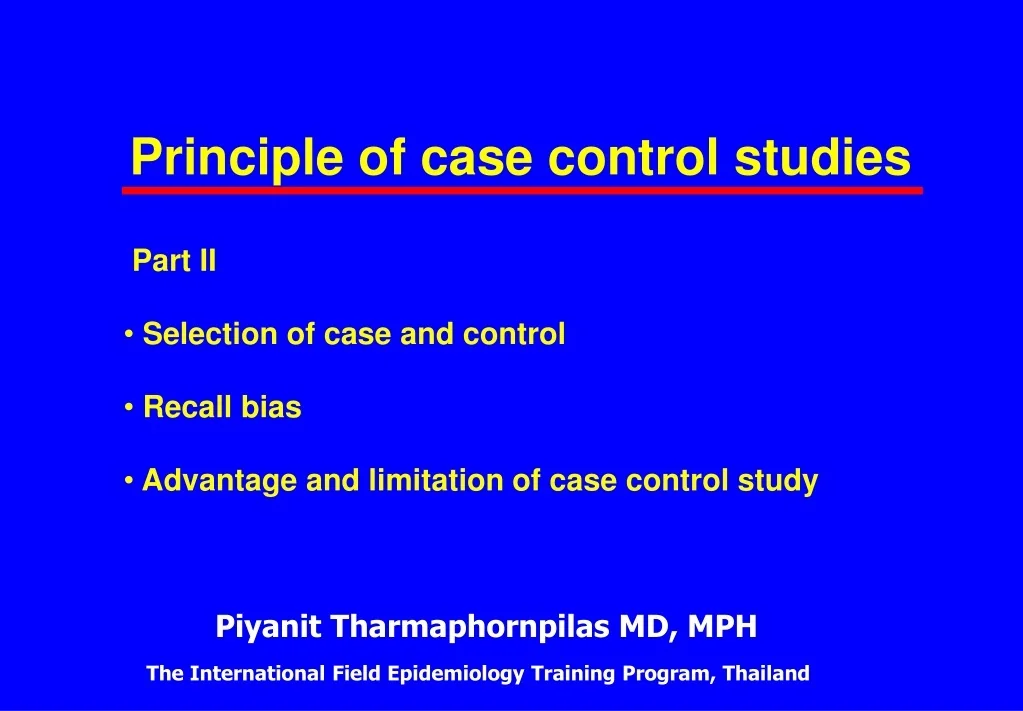 Principle of case control studies

Part II

• Selection of case and control

• Recall bias

• Advantage and limitation of case control study

Piyanit Tharmaphornpilas MD, MPH

The International Field Epidemiology Training Program, Thailand